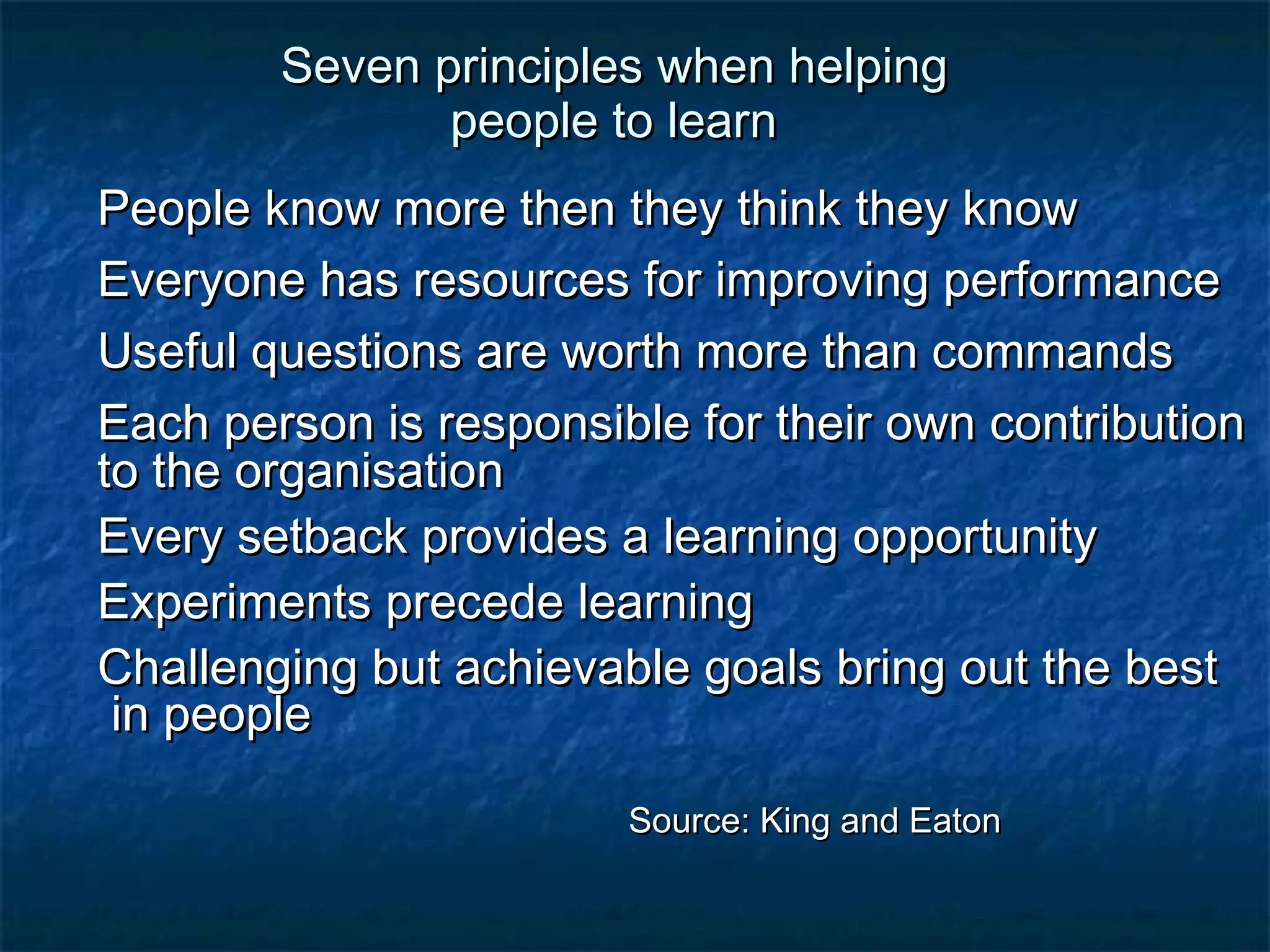 Seven principles when helping people to learn

People know more then they think they know

Everyone has resources for improving performance

Useful questions are worth more than commands

Each person is responsible for their own contribution to the organisation

Every setback provides a learning opportunity

Experiments precede learning

Challenging but achievable goals bring out the best in people

Source: King and Eaton